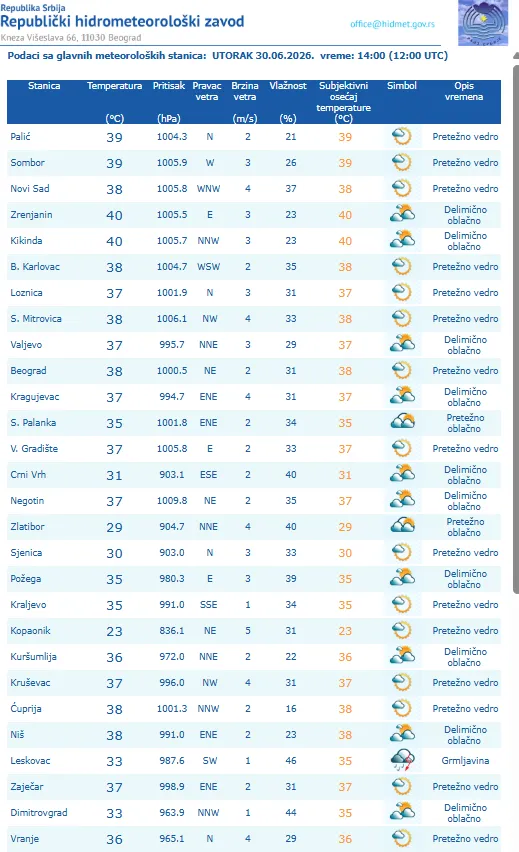 Republika Srbija
Republički hidrometeorološki zavod
Kneza Višeslava 66, 11030 Beograd
office@hidmet.gov.rs

Podaci sa glavnih meteoroloških stanica: UTORAK 30.06.2026. vreme: 14:00 (12:00 UTC)

| Stanica | Temperatura (°C) | Pritisak (hPa) | Pravac vetra | Brzina vetra (m/s) | Vlažnost (%) | Subjektivni osećaj temperature (°C) | Simbol | Opis vremena |
|---|---|---|---|---|---|---|---|---|
| Palić | 39 | 1004.3 | N | 2 | 21 | 39 | | Pretežno vedro |
| Sombor | 39 | 1005.9 | W | 3 | 26 | 39 | | Pretežno vedro |
| Novi Sad | 38 | 1005.8 | WNW | 4 | 37 | 38 | | Pretežno vedro |
| Zrenjanin | 40 | 1005.5 | E | 3 | 23 | 40 | | Delimično oblačno |
| Kikinda | 40 | 1005.7 | NNW | 3 | 23 | 40 | | Delimično oblačno |
| B. Karlovac | 38 | 1004.7 | WSW | 2 | 35 | 38 | | Pretežno vedro |
| Loznica | 37 | 1001.9 | N | 3 | 31 | 37 | | Pretežno vedro |
| S. Mitrovica | 38 | 1006.1 | NW | 4 | 33 | 38 | | Pretežno vedro |
| Valjevo | 37 | 995.7 | NNE | 3 | 29 | 37 | | Delimično oblačno |
| Beograd | 38 | 1000.5 | NE | 2 | 31 | 38 | | Pretežno vedro |
| Kragujevac | 37 | 994.7 | ENE | 4 | 31 | 37 | | Delimično oblačno |
| S. Palanka | 35 | 1001.8 | ENE | 2 | 34 | 35 | | Pretežno oblačno |
| V. Gradište | 37 | 1005.8 | E | 2 | 33 | 37 | | Pretežno vedro |
| Crni Vrh | 31 | 903.1 | ESE | 2 | 40 | 31 | | Delimično oblačno |
| Negotin | 37 | 1009.8 | NE | 2 | 35 | 37 | | Delimično oblačno |
| Zlatibor | 29 | 904.7 | NNE | 4 | 40 | 29 | | Pretežno oblačno |
| Sjenica | 30 | 903.0 | N | 3 | 33 | 30 | | Pretežno vedro |
| Požega | 35 | 980.3 | E | 3 | 39 | 35 | | Delimično oblačno |
| Kraljevo | 35 | 991.0 | SSE | 1 | 34 | 35 | | Pretežno vedro |
| Kopaonik | 23 | 836.1 | NE | 5 | 31 | 23 | | Pretežno vedro |
| Kuršumlija | 36 | 972.0 | NNE | 2 | 22 | 36 | | Delimično oblačno |
| Kruševac | 37 | 996.0 | NW | 4 | 31 | 37 | | Pretežno vedro |
| Ćuprija | 38 | 1001.3 | NNW | 2 | 16 | 38 | | Pretežno vedro |
| Niš | 38 | 991.0 | ENE | 2 | 23 | 38 | | Delimično oblačno |
| Leskovac | 33 | 987.6 | SW | 1 | 46 | 35 | | Grmljavina |
| Zaječar | 37 | 998.9 | ENE | 2 | 31 | 37 | | Pretežno vedro |
| Dimitrovgrad | 33 | 963.9 | NNW | 1 | 44 | 35 | | Delimično oblačno |
| Vranje | 36 | 965.1 | N | 4 | 29 | 36 | | Pretežno vedro |